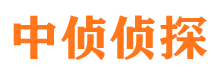 中侦侦探